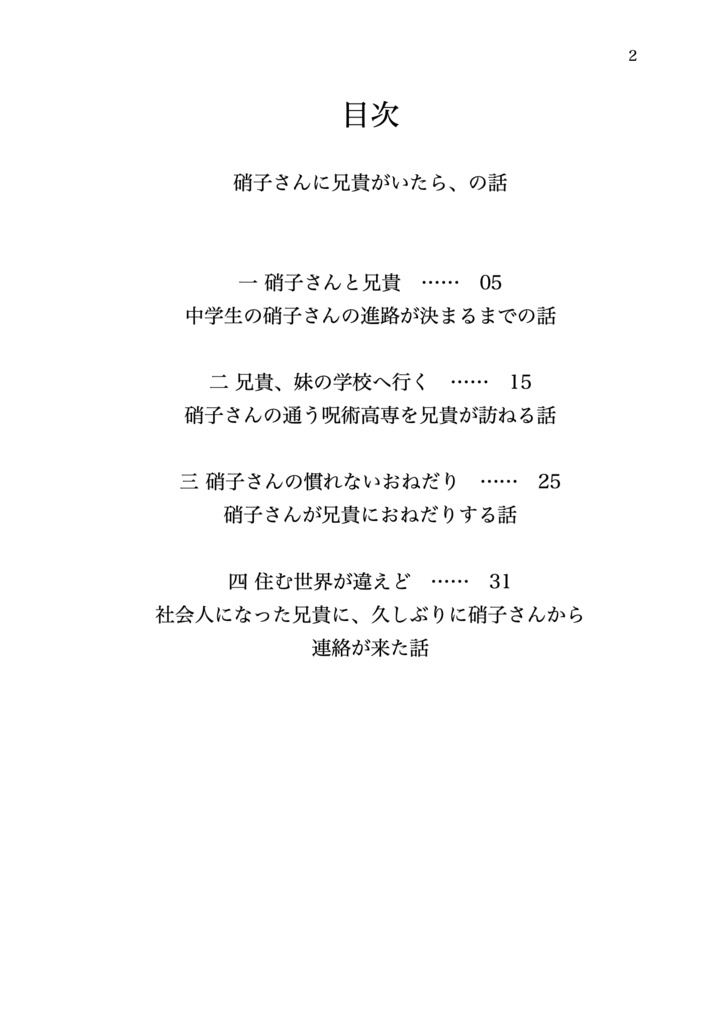 2

目次

硝子さんに兄貴がいたら、の話

一 硝子さんと兄貴 …… 05
中学生の硝子さんの進路が決まるまでの話

二 兄貴、妹の学校へ行く …… 15
硝子さんの通う呪術高専を兄貴が訪ねる話

三 硝子さんの慣れないおねだり …… 25
硝子さんが兄貴におねだりする話

四 住む世界が違えど …… 31
社会人になった兄貴に、久しぶりに硝子さんから連絡が来た話